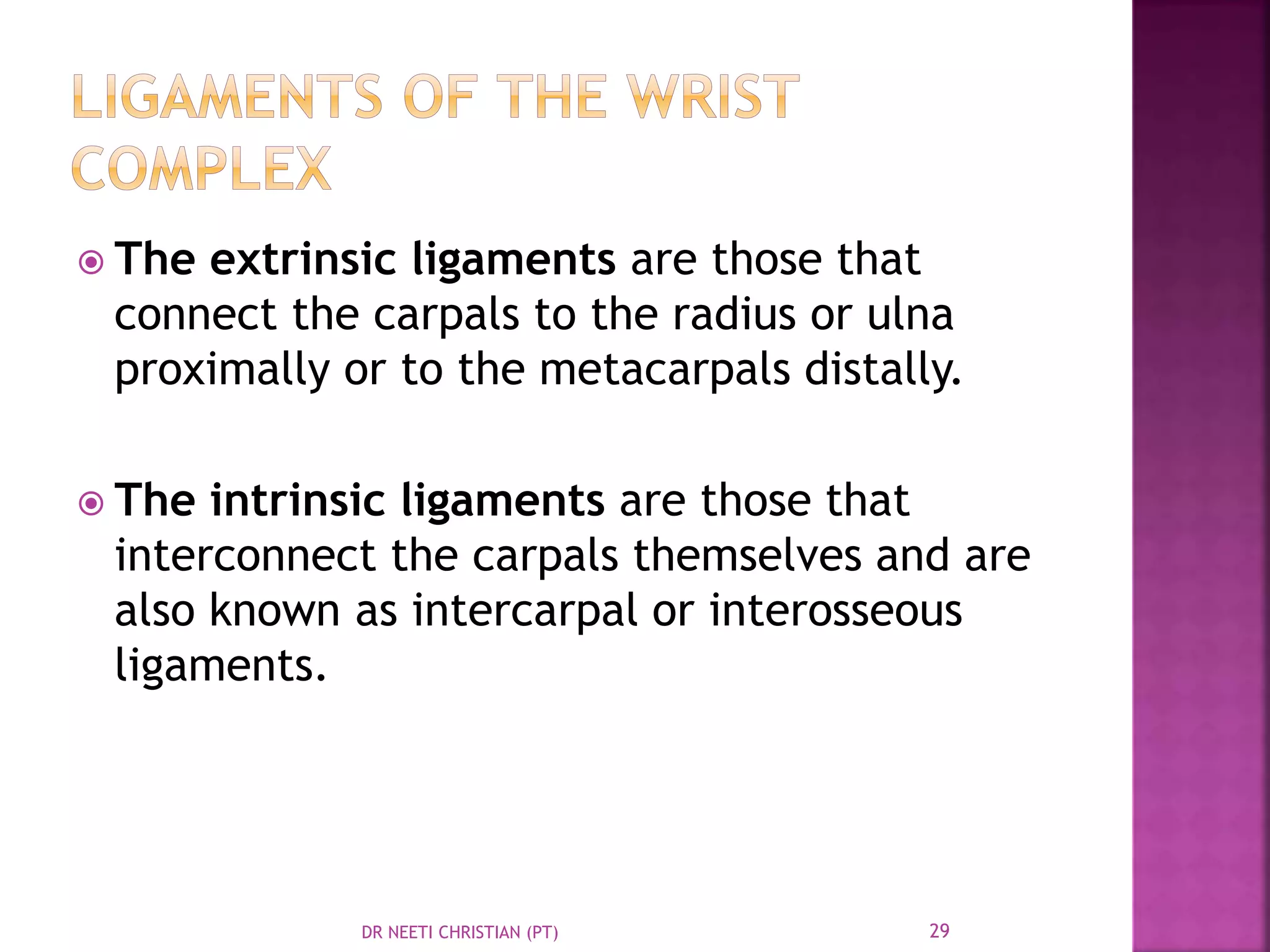 LIGAMENTS OF THE WRIST COMPLEX

The extrinsic ligaments are those that connect the carpals to the radius or ulna proximally or to the metacarpals distally.

The intrinsic ligaments are those that interconnect the carpals themselves and are also known as intercarpal or interosseous ligaments.

DR NEETI CHRISTIAN (PT)

29